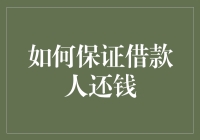 如何保证借款人还钱